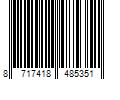 8 717418 485351